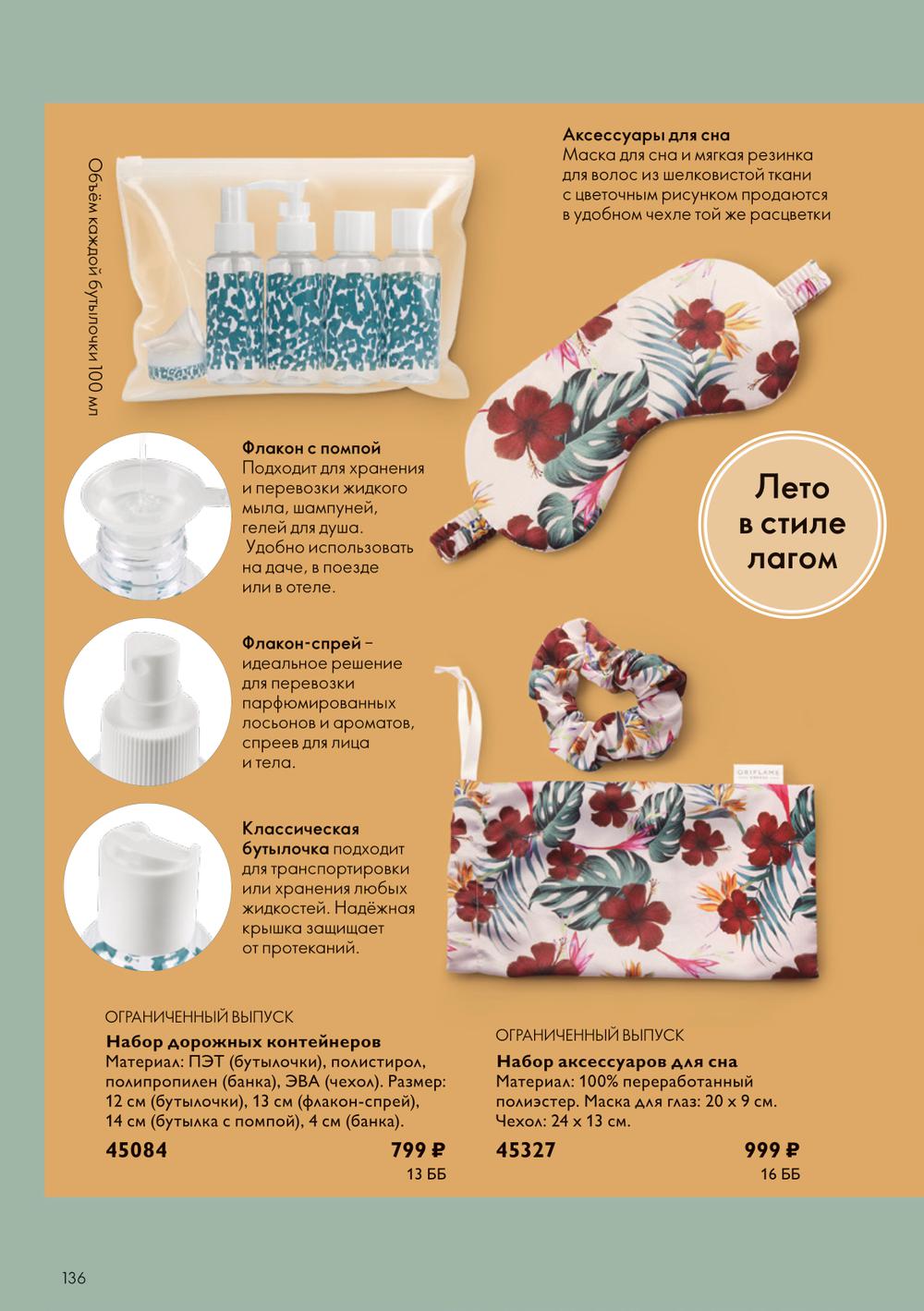 Объём каждой бутылочки 100 мл

Аксессуары для сна
Маска для сна и мягкая резинка для волос из шелковистой ткани с цветочным рисунком продаются в удобном чехле той же расцветки

Флакон с помпой
Подходит для хранения и перевозки жидкого мыла, шампуней, гелей для душа. Удобно использовать на даче, в поезде или в отеле.

Лето в стиле лагом

Флакон-спрей – идеальное решение для перевозки парфюмированных лосьонов и ароматов, спреев для лица и тела.

Классическая бутылочка подходит для транспортировки или хранения любых жидкостей. Надёжная крышка защищает от протеканий.

ОГРАНИЧЕННЫЙ ВЫПУСК
Набор дорожных контейнеров
Материал: ПЭТ (бутылочки), полистирол, полипропилен (банка), ЭВА (чехол). Размер: 12 см (бутылочки), 13 см (флакон-спрей), 14 см (бутылка с помпой), 4 см (банка).
45084
799 ₽
13 ББ

ОГРАНИЧЕННЫЙ ВЫПУСК
Набор аксессуаров для сна
Материал: 100% переработанный полиэстер. Маска для глаз: 20 x 9 см. Чехол: 24 x 13 см.
45327
999 ₽
16 ББ

136